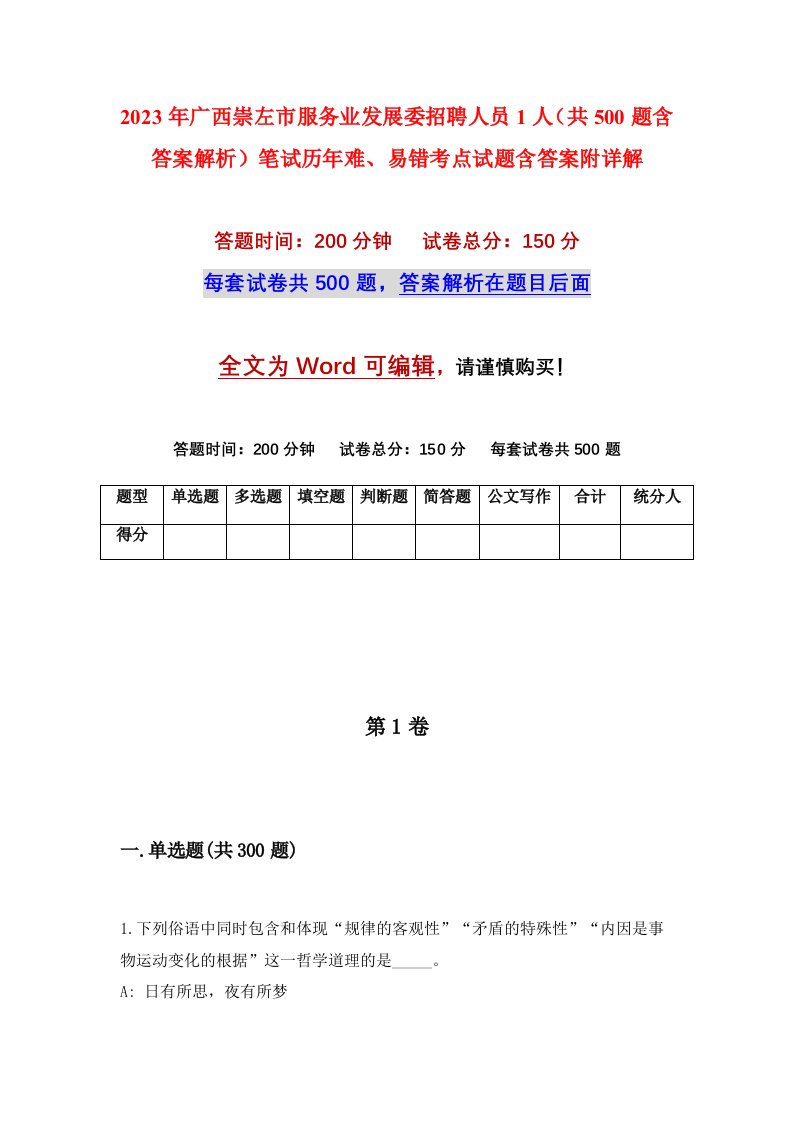 2023年广西崇左市服务业发展委招聘人员1人（共500题含答案解析）笔试历年难、易错考点试题含答案附详解

答题时间：200分钟　试卷总分：150分

每套试卷共500题，答案解析在题目后面

全文为Word可编辑，请谨慎购买！

答题时间：200分钟　试卷总分：150分　每套试卷共500题

| 题型 | 单选题 | 多选题 | 填空题 | 判断题 | 简答题 | 公文写作 | 合计 | 统分人 |
|---|---|---|---|---|---|---|---|---|
| 得分 | | | | | | | | |

第1卷

一.单选题(共300题)

1.下列俗语中同时包含和体现“规律的客观性”“矛盾的特殊性”“内因是事物运动变化的根据”这一哲学道理的是_____。
A: 日有所思，夜有所梦